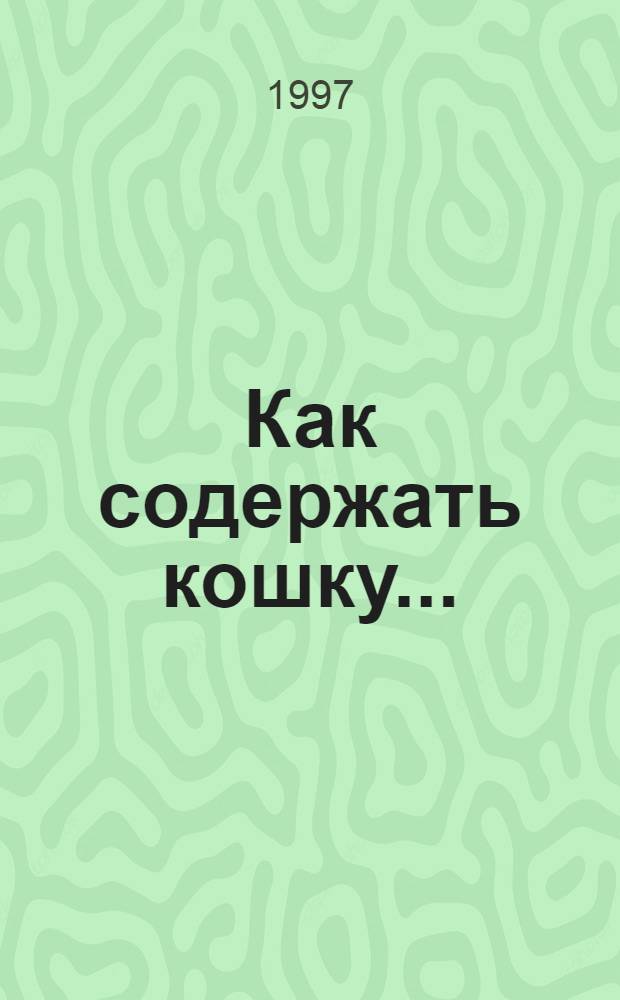 1997

Как содержать кошку...